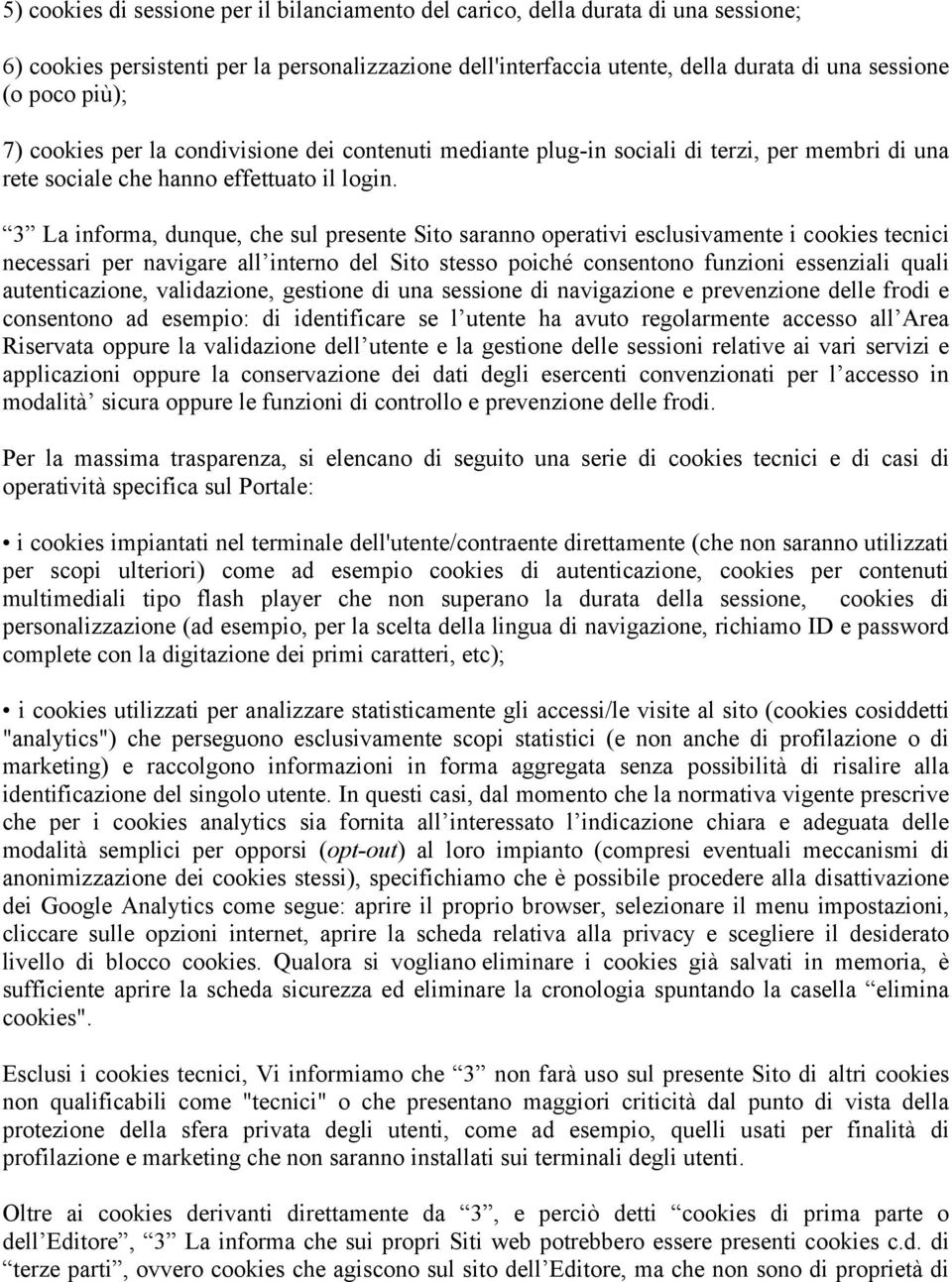 5) cookies di sessione per il bilanciamento del carico, della durata di una sessione;

6) cookies persistenti per la personalizzazione dell'interfaccia utente, della durata di una sessione (o poco più);

7) cookies per la condivisione dei contenuti mediante plug-in sociali di terzi, per membri di una rete sociale che hanno effettuato il login.

“3” La informa, dunque, che sul presente Sito saranno operativi esclusivamente i cookies tecnici necessari per navigare all’interno del Sito stesso poiché consentono funzioni essenziali quali autenticazione, validazione, gestione di una sessione di navigazione e prevenzione delle frodi e consentono ad esempio: di identificare se l’utente ha avuto regolarmente accesso all’Area Riservata oppure la validazione dell’utente e la gestione delle sessioni relative ai vari servizi e applicazioni oppure la conservazione dei dati degli esercenti convenzionati per l’accesso in modalità’ sicura oppure le funzioni di controllo e prevenzione delle frodi.

Per la massima trasparenza, si elencano di seguito una serie di cookies tecnici e di casi di operatività specifica sul Portale:

• i cookies impiantati nel terminale dell'utente/contraente direttamente (che non saranno utilizzati per scopi ulteriori) come ad esempio cookies di autenticazione, cookies per contenuti multimediali tipo flash player che non superano la durata della sessione, cookies di personalizzazione (ad esempio, per la scelta della lingua di navigazione, richiamo ID e password complete con la digitazione dei primi caratteri, etc);

• i cookies utilizzati per analizzare statisticamente gli accessi/le visite al sito (cookies cosiddetti "analytics") che perseguono esclusivamente scopi statistici (e non anche di profilazione o di marketing) e raccolgono informazioni in forma aggregata senza possibilità di risalire alla identificazione del singolo utente. In questi casi, dal momento che la normativa vigente prescrive che per i cookies analytics sia fornita all’interessato l’indicazione chiara e adeguata delle modalità semplici per opporsi (opt-out) al loro impianto (compresi eventuali meccanismi di anonimizzazione dei cookies stessi), specifichiamo che è possibile procedere alla disattivazione dei Google Analytics come segue: aprire il proprio browser, selezionare il menu impostazioni, cliccare sulle opzioni internet, aprire la scheda relativa alla privacy e scegliere il desiderato livello di blocco cookies. Qualora si vogliano eliminare i cookies già salvati in memoria, è sufficiente aprire la scheda sicurezza ed eliminare la cronologia spuntando la casella “elimina cookies".

Esclusi i cookies tecnici, Vi informiamo che “3” non farà uso sul presente Sito di altri cookies non qualificabili come "tecnici" o che presentano maggiori criticità dal punto di vista della protezione della sfera privata degli utenti, come ad esempio, quelli usati per finalità di profilazione e marketing che non saranno installati sui terminali degli utenti.

Oltre ai cookies derivanti direttamente da “3”, e perciò detti “cookies di prima parte o dell’Editore”, “3” La informa che sui propri Siti web potrebbero essere presenti cookies c.d. di “terze parti”, ovvero cookies che agiscono sul sito dell’Editore, ma che non sono di proprietà di